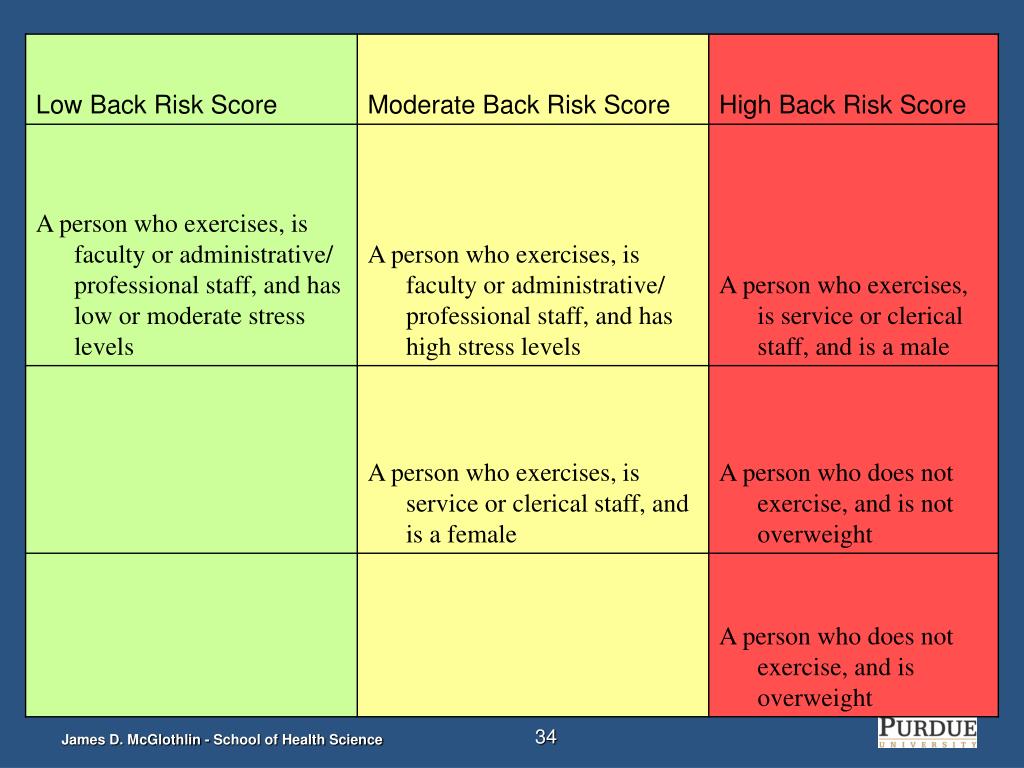 | Low Back Risk Score | Moderate Back Risk Score | High Back Risk Score |
|---|---|---|
| A person who exercises, is faculty or administrative/ professional staff, and has low or moderate stress levels | A person who exercises, is faculty or administrative/ professional staff, and has high stress levels | A person who exercises, is service or clerical staff, and is a male |
| | A person who exercises, is service or clerical staff, and is a female | A person who does not exercise, and is not overweight |
| | | A person who does not exercise, and is overweight |

James D. McGlothlin - School of Health Science

34

PURDUE UNIVERSITY